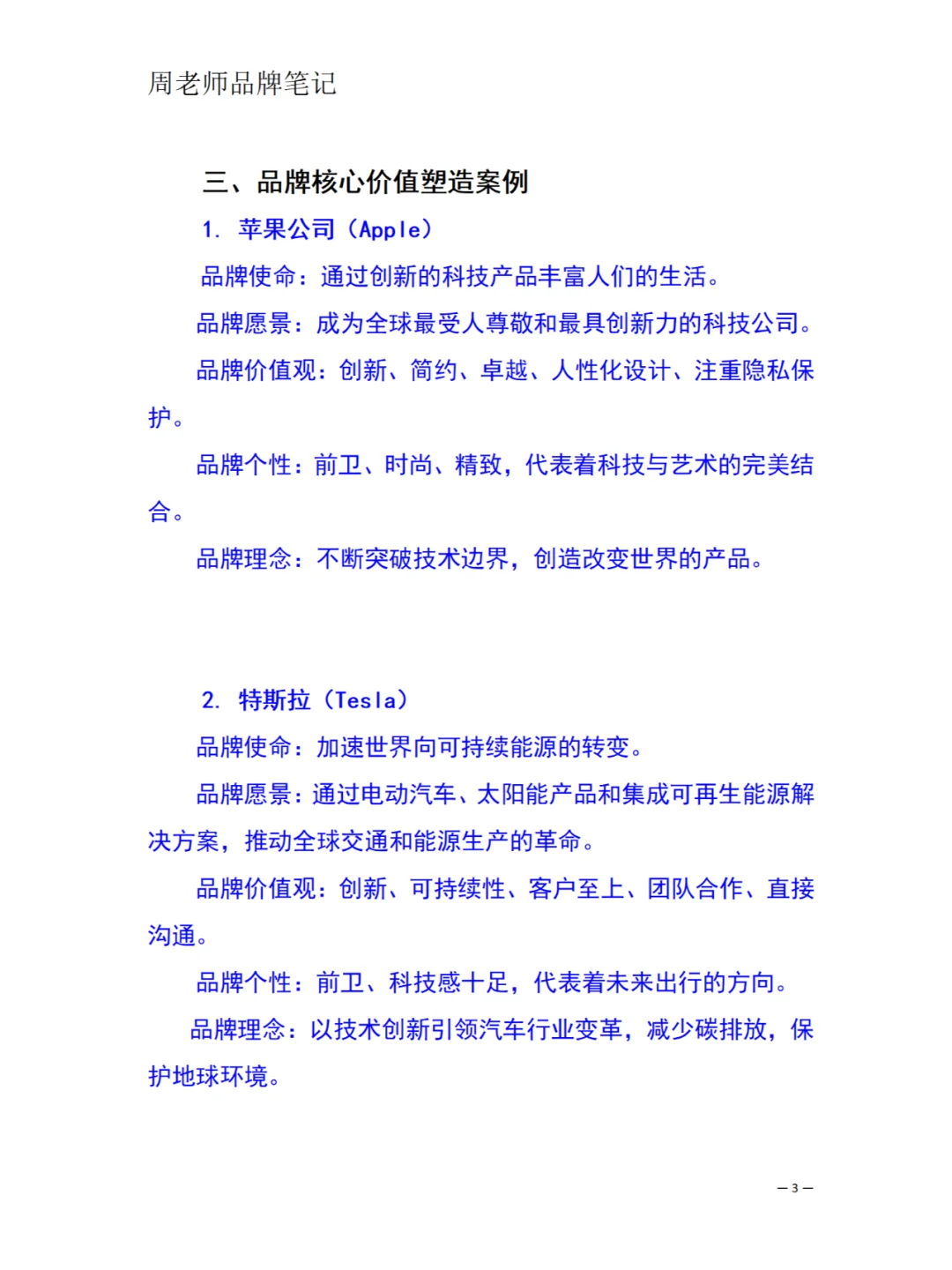 周老师品牌笔记

三、品牌核心价值塑造案例

1. 苹果公司（Apple）

品牌使命：通过创新的科技产品丰富人们的生活。

品牌愿景：成为全球最受人尊敬和最具创新力的科技公司。

品牌价值观：创新、简约、卓越、人性化设计、注重隐私保护。

品牌个性：前卫、时尚、精致，代表着科技与艺术的完美结合。

品牌理念：不断突破技术边界，创造改变世界的产品。

2. 特斯拉（Tesla）

品牌使命：加速世界向可持续能源的转变。

品牌愿景：通过电动汽车、太阳能产品和集成可再生能源解决方案，推动全球交通和能源生产的革命。

品牌价值观：创新、可持续性、客户至上、团队合作、直接沟通。

品牌个性：前卫、科技感十足，代表着未来出行的方向。

品牌理念：以技术创新引领汽车行业变革，减少碳排放，保护地球环境。

— 3 —